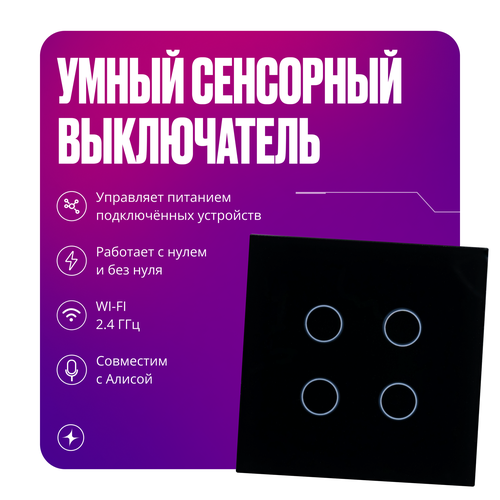 УМНЫЙ СЕНСОРНЫЙ ВЫКЛЮЧАТЕЛЬ

Управляет питанием подключённых устройств

Работает с нулем и без нуля

WI-FI
2.4 ГГц

Совместим с Алисой